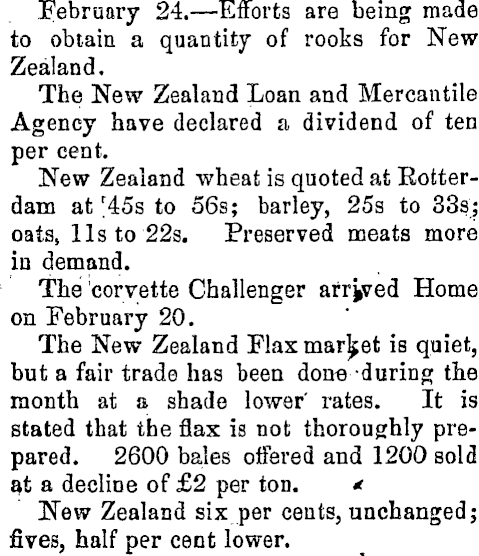 February 24.—Efforts are being made to obtain a quantity of rooks for New Zealand.

The New Zealand Loan and Mercantile Agency have declared a dividend of ten per cent.

New Zealand wheat is quoted at Rotterdam at 45s to 56s; barley, 25s to 33s; oats, 11s to 22s. Preserved meats more in demand.

The corvette Challenger arrived Home on February 20.

The New Zealand Flax market is quiet, but a fair trade has been done during the month at a shade lower rates. It is stated that the flax is not thoroughly prepared. 2600 bales offered and 1200 sold at a decline of £2 per ton.

New Zealand six per cents, unchanged; fives, half per cent lower.